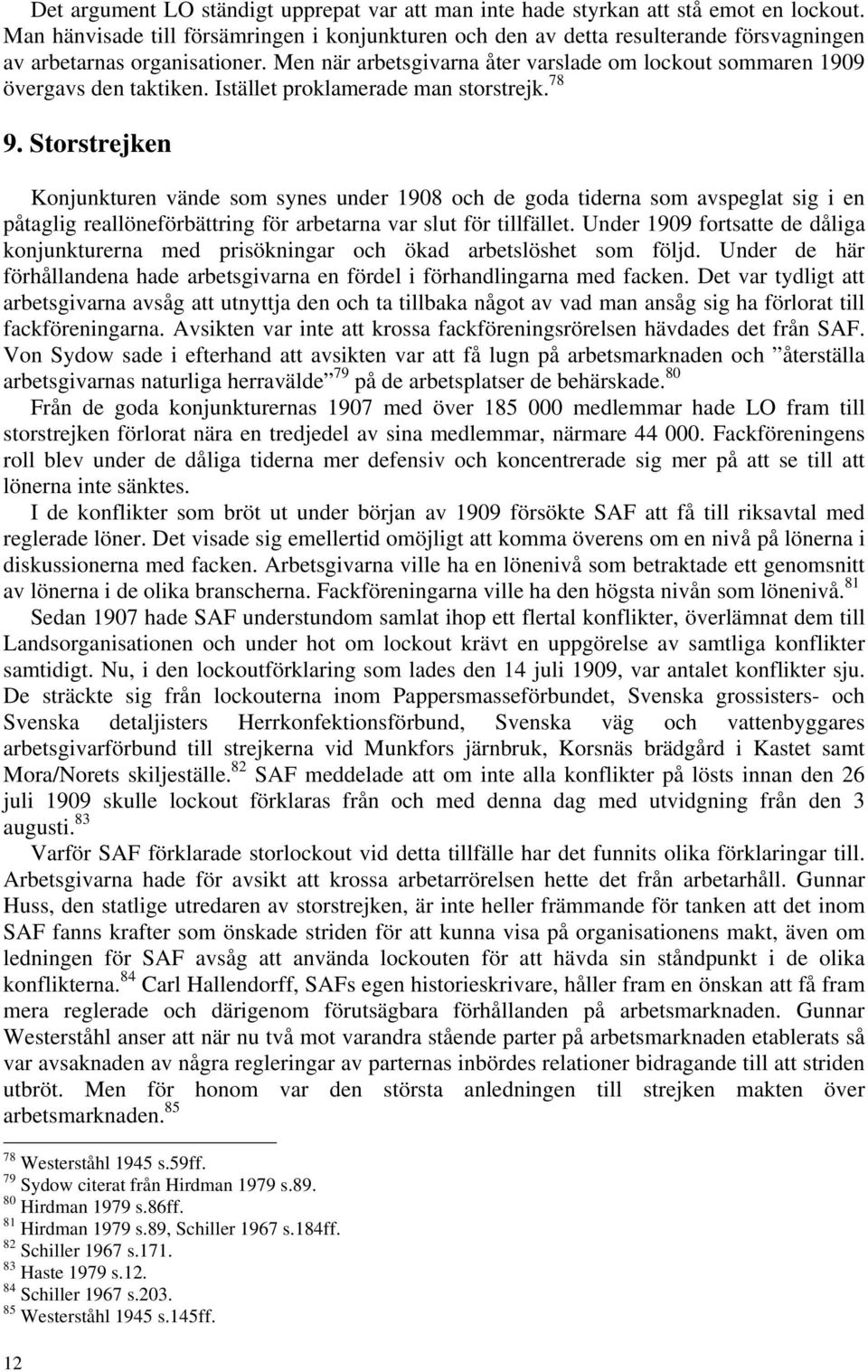 Det argument LO ständigt upprepat var att man inte hade styrkan att stå emot en lockout. Man hänvisade till försämringen i konjunkturen och den av detta resulterande försvagningen av arbetarnas organisationer. Men när arbetsgivarna åter varslade om lockout sommaren 1909 övergavs den taktiken. Istället proklamerade man storstrejk.$^{78}$

9. Storstrejken

Konjunkturen vände som synes under 1908 och de goda tiderna som avspeglat sig i en påtaglig reallöneförbättring för arbetarna var slut för tillfället. Under 1909 fortsatte de dåliga konjunkturerna med prisökningar och ökad arbetslöshet som följd. Under de här förhållandena hade arbetsgivarna en fördel i förhandlingarna med facken. Det var tydligt att arbetsgivarna avsåg att utnyttja den och ta tillbaka något av vad man ansåg sig ha förlorat till fackföreningarna. Avsikten var inte att krossa fackföreningsrörelsen hävdades det från SAF. Von Sydow sade i efterhand att avsikten var att få lugn på arbetsmarknaden och ”återställa arbetsgivarnas naturliga herravälde”$^{79}$ på de arbetsplatser de behärskade.$^{80}$

Från de goda konjunkturernas 1907 med över 185 000 medlemmar hade LO fram till storstrejken förlorat nära en tredjedel av sina medlemmar, närmare 44 000. Fackföreningens roll blev under de dåliga tiderna mer defensiv och koncentrerade sig mer på att se till att lönerna inte sänktes.

I de konflikter som bröt ut under början av 1909 försökte SAF att få till riksavtal med reglerade löner. Det visade sig emellertid omöjligt att komma överens om en nivå på lönerna i diskussionerna med facken. Arbetsgivarna ville ha en lönenivå som betraktade ett genomsnitt av lönerna i de olika branscherna. Fackföreningarna ville ha den högsta nivån som lönenivå.$^{81}$

Sedan 1907 hade SAF understundom samlat ihop ett flertal konflikter, överlämnat dem till Landsorganisationen och under hot om lockout krävt en uppgörelse av samtliga konflikter samtidigt. Nu, i den lockoutförklaring som lades den 14 juli 1909, var antalet konflikter sju. De sträckte sig från lockouterna inom Pappersmasseförbundet, Svenska grossisters- och Svenska detaljisters Herrkonfektionsförbund, Svenska väg och vattenbyggares arbetsgivarförbund till strejkerna vid Munkfors järnbruk, Korsnäs brädgård i Kastet samt Mora/Norets skiljeställe.$^{82}$ SAF meddelade att om inte alla konflikter på lösts innan den 26 juli 1909 skulle lockout förklaras från och med denna dag med utvidgning från den 3 augusti.$^{83}$

Varför SAF förklarade storlockout vid detta tillfälle har det funnits olika förklaringar till. Arbetsgivarna hade för avsikt att krossa arbetarrörelsen hette det från arbetarhåll. Gunnar Huss, den statlige utredaren av storstrejken, är inte heller främmande för tanken att det inom SAF fanns krafter som önskade striden för att kunna visa på organisationens makt, även om ledningen för SAF avsåg att använda lockouten för att hävda sin ståndpunkt i de olika konflikterna.$^{84}$ Carl Hallendorff, SAFs egen historieskrivare, håller fram en önskan att få fram mera reglerade och därigenom förutsägbara förhållanden på arbetsmarknaden. Gunnar Westerståhl anser att när nu två mot varandra stående parter på arbetsmarknaden etablerats så var avsaknaden av några regleringar av parternas inbördes relationer bidragande till att striden utbröt. Men för honom var den största anledningen till strejken makten över arbetsmarknaden.$^{85}$

$^{78}$ Westerståhl 1945 s.59ff.
$^{79}$ Sydow citerat från Hirdman 1979 s.89.
$^{80}$ Hirdman 1979 s.86ff.
$^{81}$ Hirdman 1979 s.89, Schiller 1967 s.184ff.
$^{82}$ Schiller 1967 s.171.
$^{83}$ Haste 1979 s.12.
$^{84}$ Schiller 1967 s.203.
$^{85}$ Westerståhl 1945 s.145ff.

12